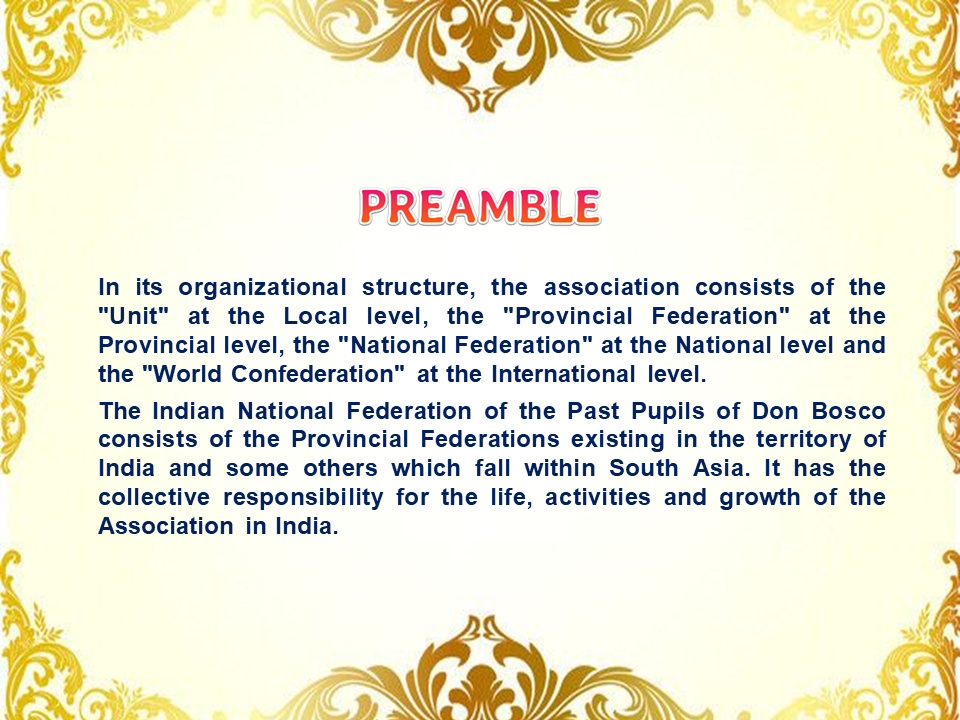 PREAMBLE

In its organizational structure, the association consists of the "Unit" at the Local level, the "Provincial Federation" at the Provincial level, the "National Federation" at the National level and the "World Confederation" at the International level.

The Indian National Federation of the Past Pupils of Don Bosco consists of the Provincial Federations existing in the territory of India and some others which fall within South Asia. It has the collective responsibility for the life, activities and growth of the Association in India.